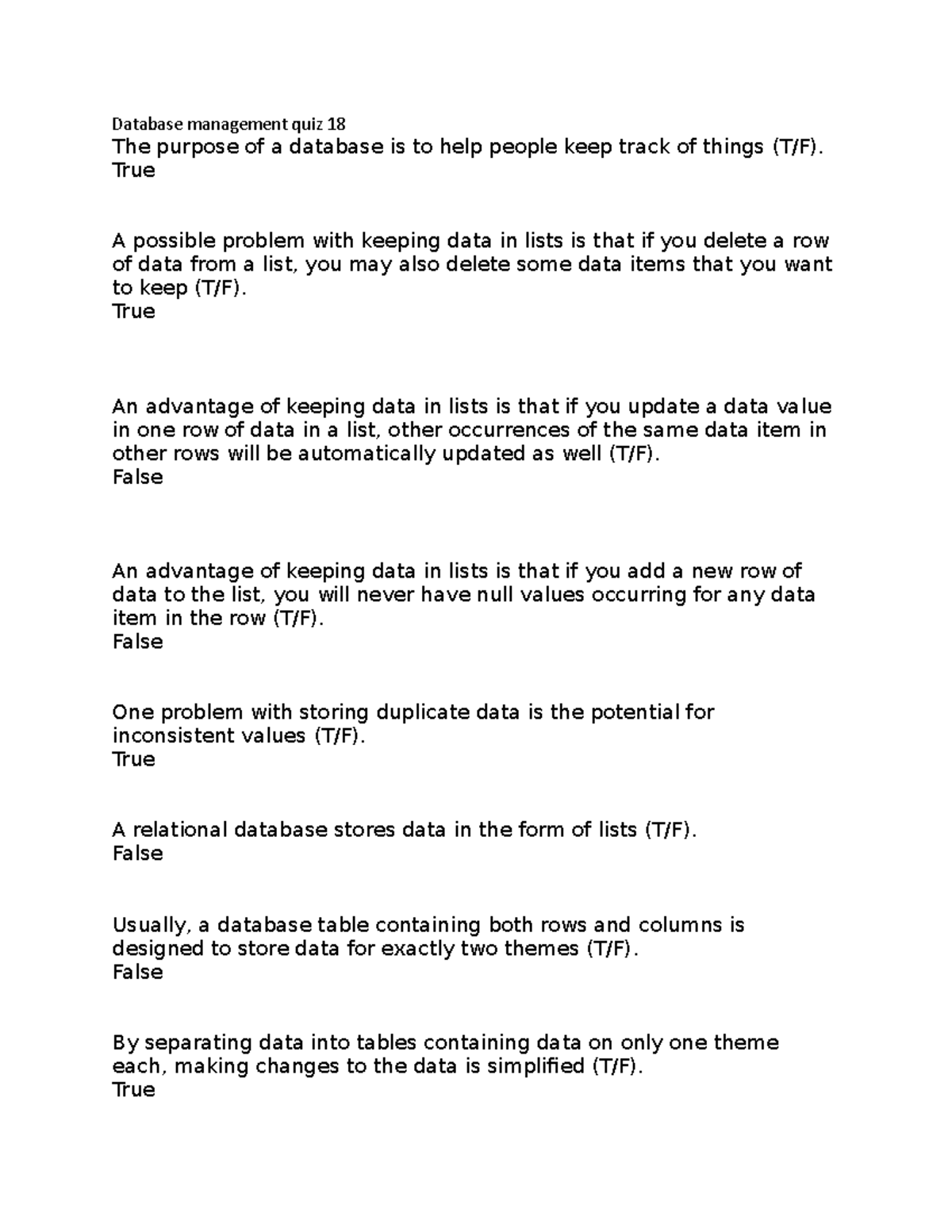 Database management quiz 18
The purpose of a database is to help people keep track of things (T/F).
True

A possible problem with keeping data in lists is that if you delete a row of data from a list, you may also delete some data items that you want to keep (T/F).
True

An advantage of keeping data in lists is that if you update a data value in one row of data in a list, other occurrences of the same data item in other rows will be automatically updated as well (T/F).
False

An advantage of keeping data in lists is that if you add a new row of data to the list, you will never have null values occurring for any data item in the row (T/F).
False

One problem with storing duplicate data is the potential for inconsistent values (T/F).
True

A relational database stores data in the form of lists (T/F).
False

Usually, a database table containing both rows and columns is designed to store data for exactly two themes (T/F).
False

By separating data into tables containing data on only one theme each, making changes to the data is simplified (T/F).
True